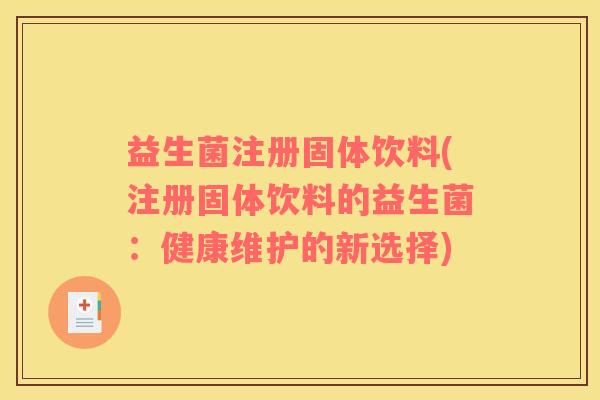 益生菌注册固体饮料(注册固体饮料的益生菌：健康维护的新选择)